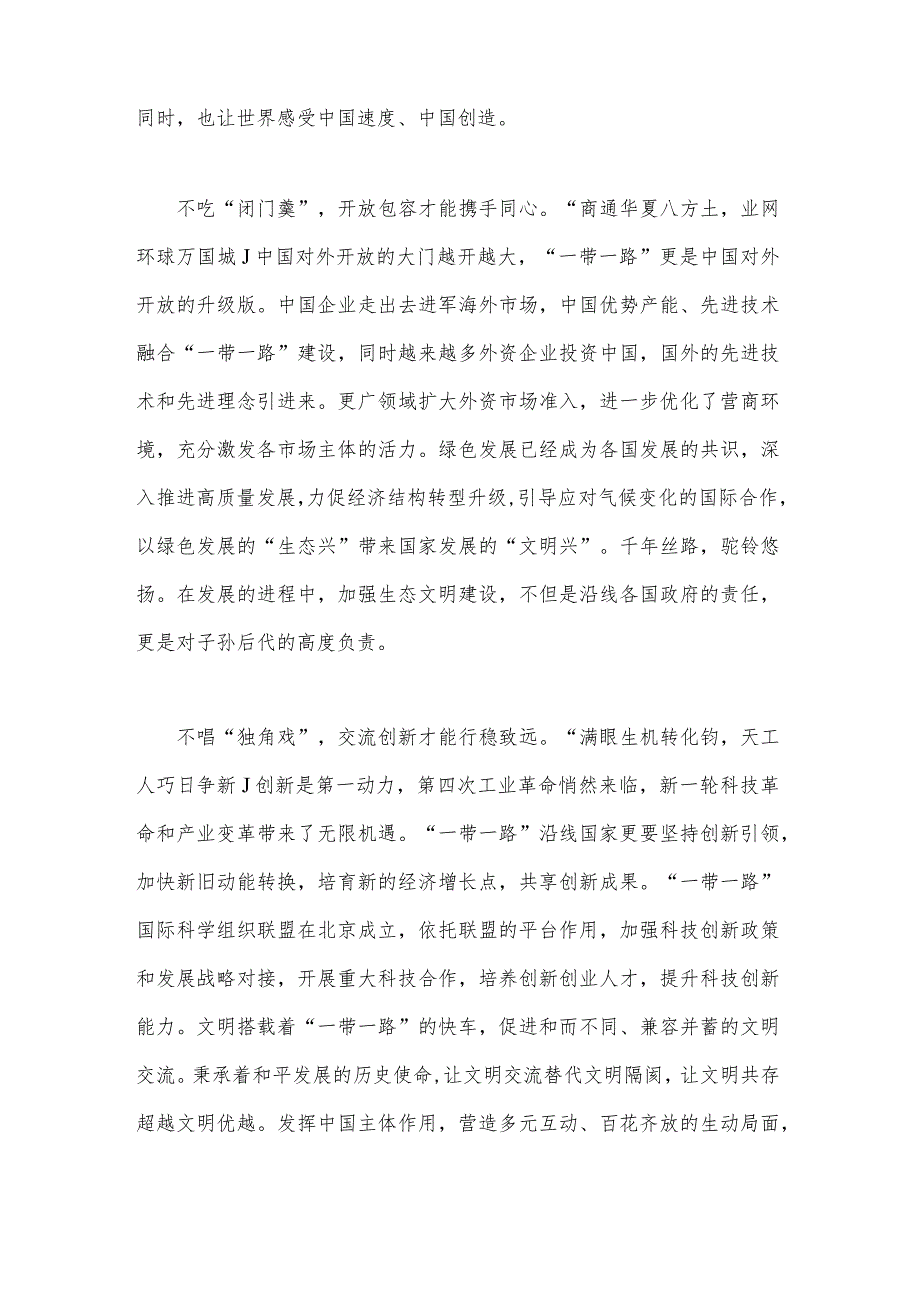 同时，也让世界感受中国速度、中国创造。

不吃“闭门羹”，开放包容才能携手同心。“商通华夏八方土，业网环球万国城J中国对外开放的大门越开越大，“一带一路”更是中国对外开放的升级版。中国企业走出去进军海外市场，中国优势产能、先进技术融合“一带一路”建设，同时越来越多外资企业投资中国，国外的先进技术和先进理念引进来。更广领域扩大外资市场准入，进一步优化了营商环境，充分激发各市场主体的活力。绿色发展已经成为各国发展的共识，深入推进高质量发展，力促经济结构转型升级，引导应对气候变化的国际合作，以绿色发展的“生态兴”带来国家发展的“文明兴”。千年丝路，驼铃悠扬。在发展的进程中，加强生态文明建设，不但是沿线各国政府的责任，更是对子孙后代的高度负责。

不唱“独角戏”，交流创新才能行稳致远。“满眼生机转化钧，天工人巧日争新J创新是第一动力，第四次工业革命悄然来临，新一轮科技革命和产业变革带来了无限机遇。“一带一路”沿线国家更要坚持创新引领，加快新旧动能转换，培育新的经济增长点，共享创新成果。“一带一路”国际科学组织联盟在北京成立，依托联盟的平台作用，加强科技创新政策和发展战略对接，开展重大科技合作，培养创新创业人才，提升科技创新能力。文明搭载着“一带一路”的快车，促进和而不同、兼容并蓄的文明交流。秉承着和平发展的历史使命，让文明交流替代文明隔阂，让文明共存超越文明优越。发挥中国主体作用，营造多元互动、百花齐放的生动局面，